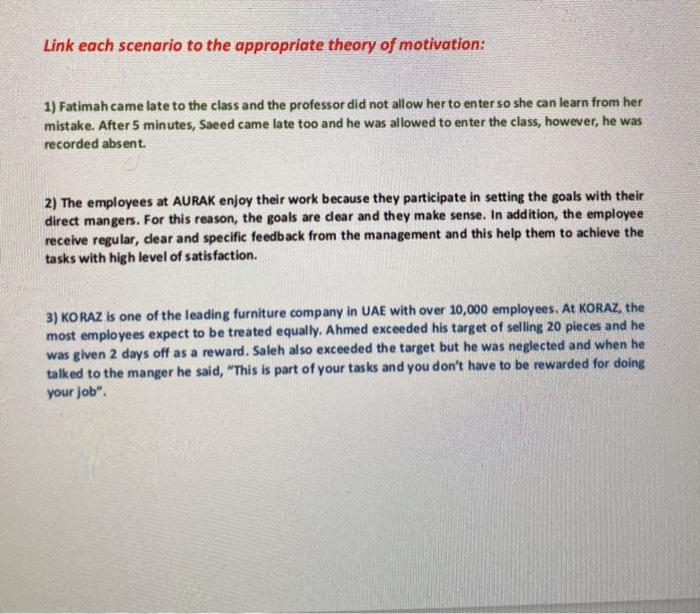 Link each scenario to the appropriate theory of motivation:

1) Fatimah came late to the class and the professor did not allow her to enter so she can learn from her mistake. After 5 minutes, Saeed came late too and he was allowed to enter the class, however, he was recorded absent.

2) The employees at AURAK enjoy their work because they participate in setting the goals with their direct mangers. For this reason, the goals are clear and they make sense. In addition, the employee receive regular, clear and specific feedback from the management and this help them to achieve the tasks with high level of satisfaction.

3) KORAZ is one of the leading furniture company in UAE with over 10,000 employees. At KORAZ, the most employees expect to be treated equally. Ahmed exceeded his target of selling 20 pieces and he was given 2 days off as a reward. Saleh also exceeded the target but he was neglected and when he talked to the manger he said, "This is part of your tasks and you don't have to be rewarded for doing your job".